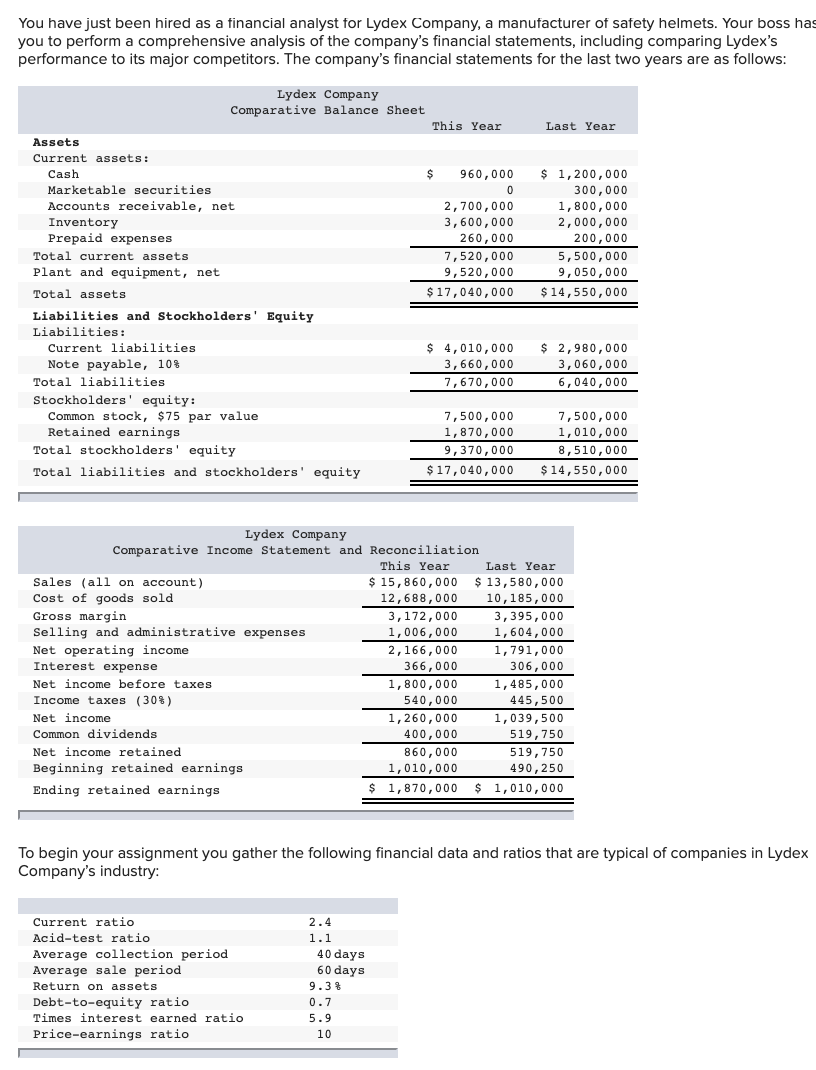 You have just been hired as a financial analyst for Lydex Company, a manufacturer of safety helmets. Your boss has you to perform a comprehensive analysis of the company's financial statements, including comparing Lydex's performance to its major competitors. The company's financial statements for the last two years are as follows:

Lydex Company
Comparative Balance Sheet

| | This Year | Last Year |
|---|---|---|
| **Assets** | | |
| Current assets: | | |
| Cash | $ 960,000 | $ 1,200,000 |
| Marketable securities | 0 | 300,000 |
| Accounts receivable, net | 2,700,000 | 1,800,000 |
| Inventory | 3,600,000 | 2,000,000 |
| Prepaid expenses | 260,000 | 200,000 |
| Total current assets | 7,520,000 | 5,500,000 |
| Plant and equipment, net | 9,520,000 | 9,050,000 |
| Total assets | $17,040,000 | $14,550,000 |
| **Liabilities and Stockholders' Equity** | | |
| Liabilities: | | |
| Current liabilities | $ 4,010,000 | $ 2,980,000 |
| Note payable, 10% | 3,660,000 | 3,060,000 |
| Total liabilities | 7,670,000 | 6,040,000 |
| Stockholders' equity: | | |
| Common stock, $75 par value | 7,500,000 | 7,500,000 |
| Retained earnings | 1,870,000 | 1,010,000 |
| Total stockholders' equity | 9,370,000 | 8,510,000 |
| Total liabilities and stockholders' equity | $17,040,000 | $14,550,000 |

Lydex Company
Comparative Income Statement and Reconciliation

| | This Year | Last Year |
|---|---|---|
| Sales (all on account) | $ 15,860,000 | $ 13,580,000 |
| Cost of goods sold | 12,688,000 | 10,185,000 |
| Gross margin | 3,172,000 | 3,395,000 |
| Selling and administrative expenses | 1,006,000 | 1,604,000 |
| Net operating income | 2,166,000 | 1,791,000 |
| Interest expense | 366,000 | 306,000 |
| Net income before taxes | 1,800,000 | 1,485,000 |
| Income taxes (30%) | 540,000 | 445,500 |
| Net income | 1,260,000 | 1,039,500 |
| Common dividends | 400,000 | 519,750 |
| Net income retained | 860,000 | 519,750 |
| Beginning retained earnings | 1,010,000 | 490,250 |
| Ending retained earnings | $ 1,870,000 | $ 1,010,000 |

To begin your assignment you gather the following financial data and ratios that are typical of companies in Lydex Company's industry:

| | |
|---|---|
| Current ratio | 2.4 |
| Acid-test ratio | 1.1 |
| Average collection period | 40 days |
| Average sale period | 60 days |
| Return on assets | 9.3% |
| Debt-to-equity ratio | 0.7 |
| Times interest earned ratio | 5.9 |
| Price-earnings ratio | 10 |